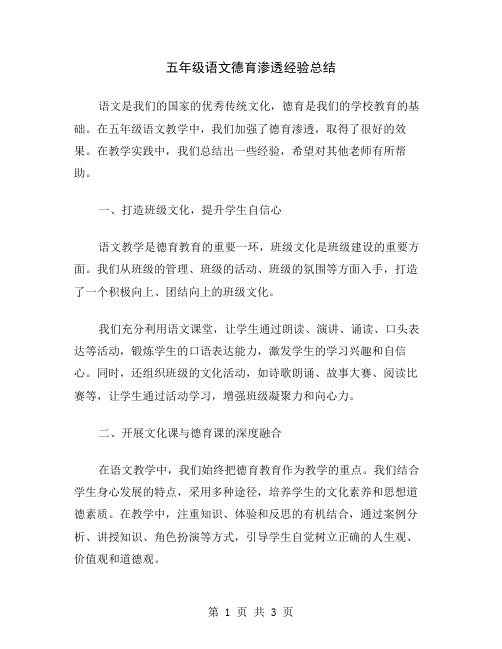 五年级语文德育渗透经验总结

语文是我们的国家的优秀传统文化，德育是我们的学校教育的基础。在五年级语文教学中，我们加强了德育渗透，取得了很好的效果。在教学实践中，我们总结出一些经验，希望对其他老师有所帮助。

一、打造班级文化，提升学生自信心

语文教学是德育教育的重要一环，班级文化是班级建设的重要方面。我们从班级的管理、班级的活动、班级的氛围等方面入手，打造了一个积极向上、团结向上的班级文化。

我们充分利用语文课堂，让学生通过朗读、演讲、诵读、口头表达等活动，锻炼学生的口语表达能力，激发学生的学习兴趣和自信心。同时，还组织班级的文化活动，如诗歌朗诵、故事大赛、阅读比赛等，让学生通过活动学习，增强班级凝聚力和向心力。

二、开展文化课与德育课的深度融合

在语文教学中，我们始终把德育教育作为教学的重点。我们结合学生身心发展的特点，采用多种途径，培养学生的文化素养和思想道德素质。在教学中，注重知识、体验和反思的有机结合，通过案例分析、讲授知识、角色扮演等方式，引导学生自觉树立正确的人生观、价值观和道德观。

第 1 页 共 3 页